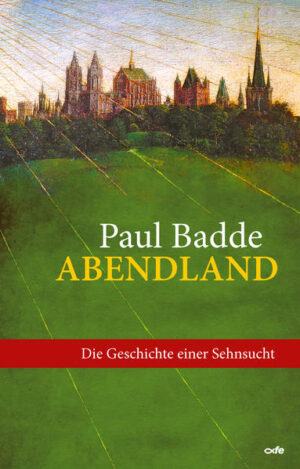 Paul Badde
ABENDLAND

Die Geschichte einer Sehnsucht

fe